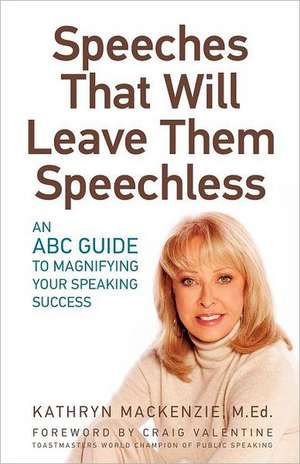 Speeches That Will Leave Them Speechless

AN ABC GUIDE TO MAGNIFYING YOUR SPEAKING SUCCESS

KATHRYN MACKENZIE, M.Ed.

FOREWORD BY CRAIG VALENTINE
TOASTMASTERS WORLD CHAMPION OF PUBLIC SPEAKING